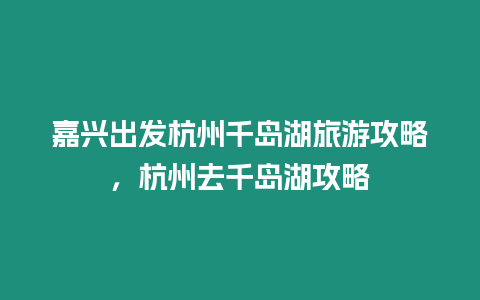 嘉兴出发杭州千岛湖旅游攻略，杭州去千岛湖攻略